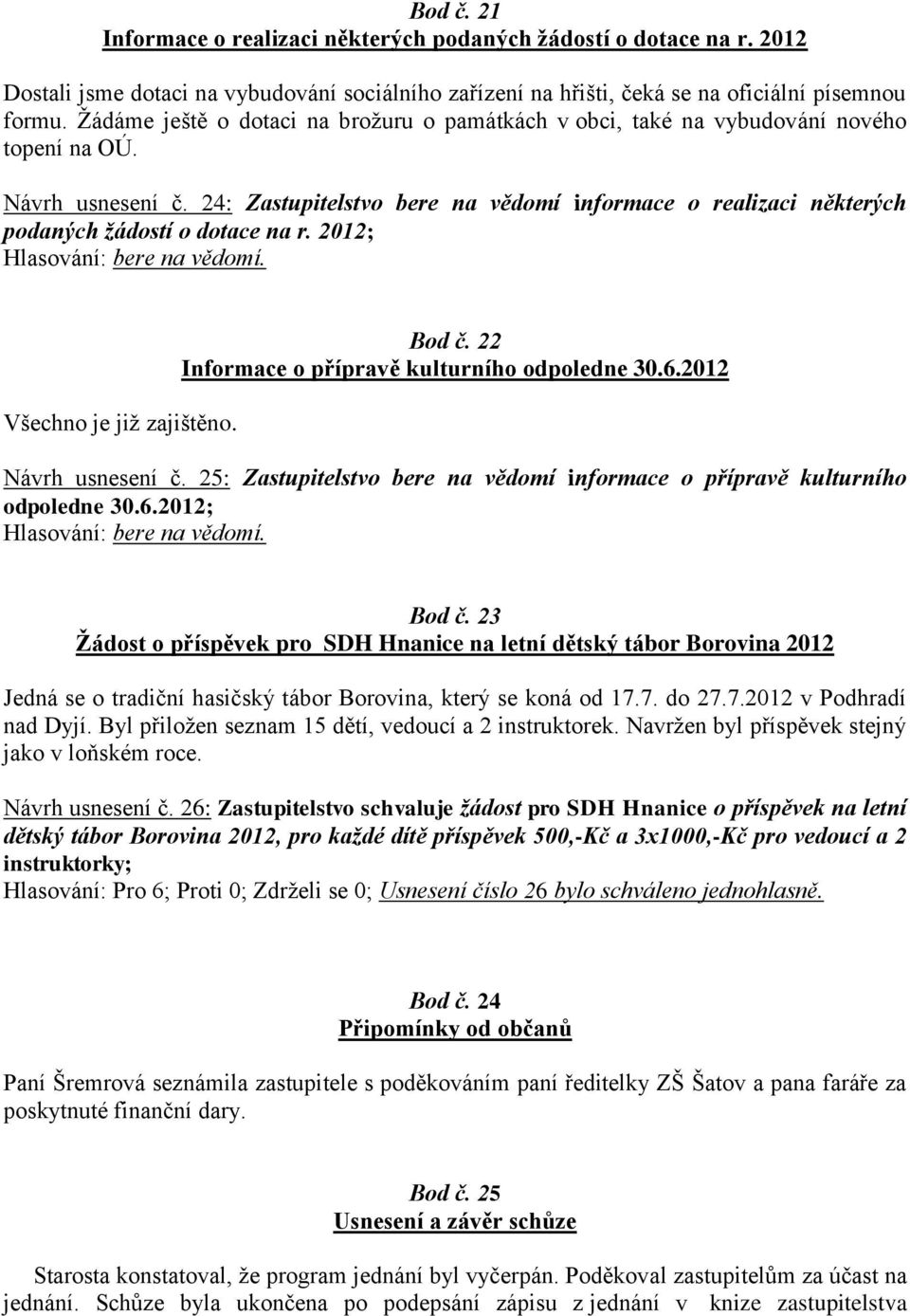 Bod č. 21
Informace o realizaci některých podaných žádostí o dotace na r. 2012

Dostali jsme dotaci na vybudování sociálního zařízení na hřišti, čeká se na oficiální písemnou formu. Žádáme ještě o dotaci na brožuru o památkách v obci, také na vybudování nového topení na OÚ.

Návrh usnesení č. 24: Zastupitelstvo bere na vědomí informace o realizaci některých podaných žádostí o dotace na r. 2012;
Hlasování: bere na vědomí.

Bod č. 22
Informace o přípravě kulturního odpoledne 30.6.2012

Všechno je již zajištěno.

Návrh usnesení č. 25: Zastupitelstvo bere na vědomí informace o přípravě kulturního odpoledne 30.6.2012;
Hlasování: bere na vědomí.

Bod č. 23
Žádost o příspěvek pro SDH Hnanice na letní dětský tábor Borovina 2012

Jedná se o tradiční hasičský tábor Borovina, který se koná od 17.7. do 27.7.2012 v Podhradí nad Dyjí. Byl přiložen seznam 15 dětí, vedoucí a 2 instruktorek. Navržen byl příspěvek stejný jako v loňském roce.

Návrh usnesení č. 26: Zastupitelstvo schvaluje žádost pro SDH Hnanice o příspěvek na letní dětský tábor Borovina 2012, pro každé dítě příspěvek 500,-Kč a 3x1000,-Kč pro vedoucí a 2 instruktorky;
Hlasování: Pro 6; Proti 0; Zdrželi se 0; Usnesení číslo 26 bylo schváleno jednohlasně.

Bod č. 24
Připomínky od občanů

Paní Šremrová seznámila zastupitele s poděkováním paní ředitelky ZŠ Šatov a pana faráře za poskytnuté finanční dary.

Bod č. 25
Usnesení a závěr schůze

Starosta konstatoval, že program jednání byl vyčerpán. Poděkoval zastupitelům za účast na jednání. Schůze byla ukončena po podepsání zápisu z jednání v knize zastupitelstva